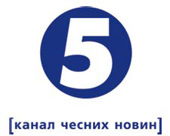 5

[канал чесних новин]